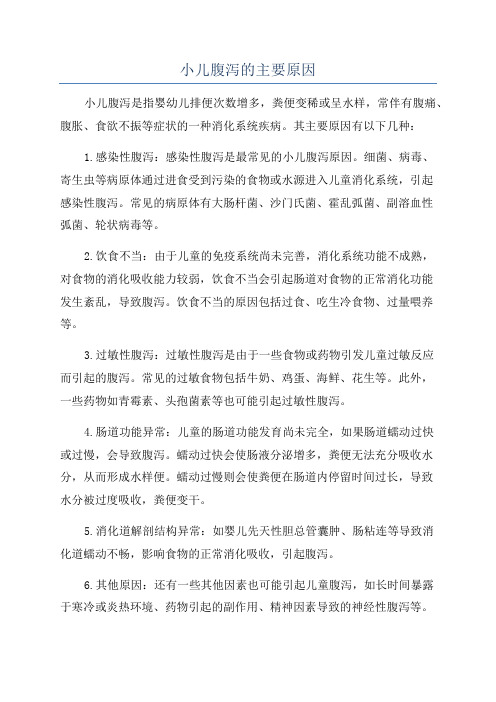 小儿腹泻的主要原因

小儿腹泻是指婴幼儿排便次数增多，粪便变稀或呈水样，常伴有腹痛、腹胀、食欲不振等症状的一种消化系统疾病。其主要原因有以下几种：

1.感染性腹泻：感染性腹泻是最常见的小儿腹泻原因。细菌、病毒、寄生虫等病原体通过进食受到污染的食物或水源进入儿童消化系统，引起感染性腹泻。常见的病原体有大肠杆菌、沙门氏菌、霍乱弧菌、副溶血性弧菌、轮状病毒等。

2.饮食不当：由于儿童的免疫系统尚未完善，消化系统功能不成熟，对食物的消化吸收能力较弱，饮食不当会引起肠道对食物的正常消化功能发生紊乱，导致腹泻。饮食不当的原因包括过食、吃生冷食物、过量喂养等。

3.过敏性腹泻：过敏性腹泻是由于一些食物或药物引发儿童过敏反应而引起的腹泻。常见的过敏食物包括牛奶、鸡蛋、海鲜、花生等。此外，一些药物如青霉素、头孢菌素等也可能引起过敏性腹泻。

4.肠道功能异常：儿童的肠道功能发育尚未完全，如果肠道蠕动过快或过慢，会导致腹泻。蠕动过快会使肠液分泌增多，粪便无法充分吸收水分，从而形成水样便。蠕动过慢则会使粪便在肠道内停留时间过长，导致水分被过度吸收，粪便变干。

5.消化道解剖结构异常：如婴儿先天性胆总管囊肿、肠粘连等导致消化道蠕动不畅，影响食物的正常消化吸收，引起腹泻。

6.其他原因：还有一些其他因素也可能引起儿童腹泻，如长时间暴露于寒冷或炎热环境、药物引起的副作用、精神因素导致的神经性腹泻等。